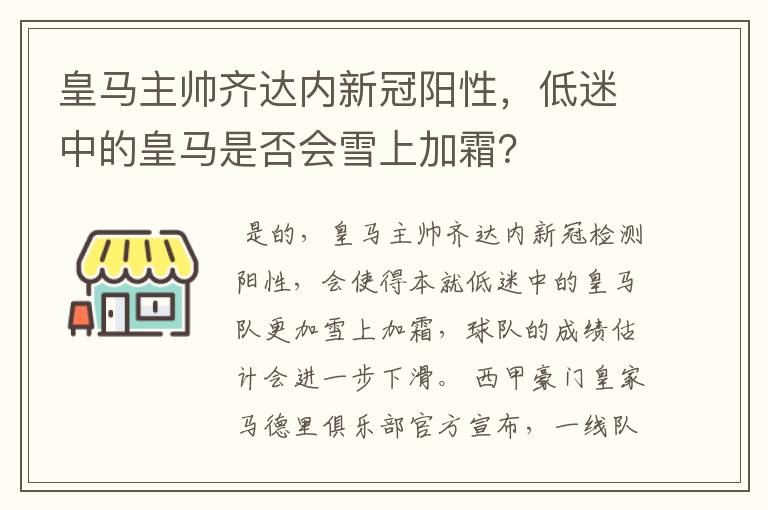 皇马主帅齐达内新冠阳性，低迷中的皇马是否会雪上加霜？

是的，皇马主帅齐达内新冠检测阳性，会使得本就低迷中的皇马队更加雪上加霜，球队的成绩估计会进一步下滑。西甲豪门皇家马德里俱乐部官方宣布，一线队